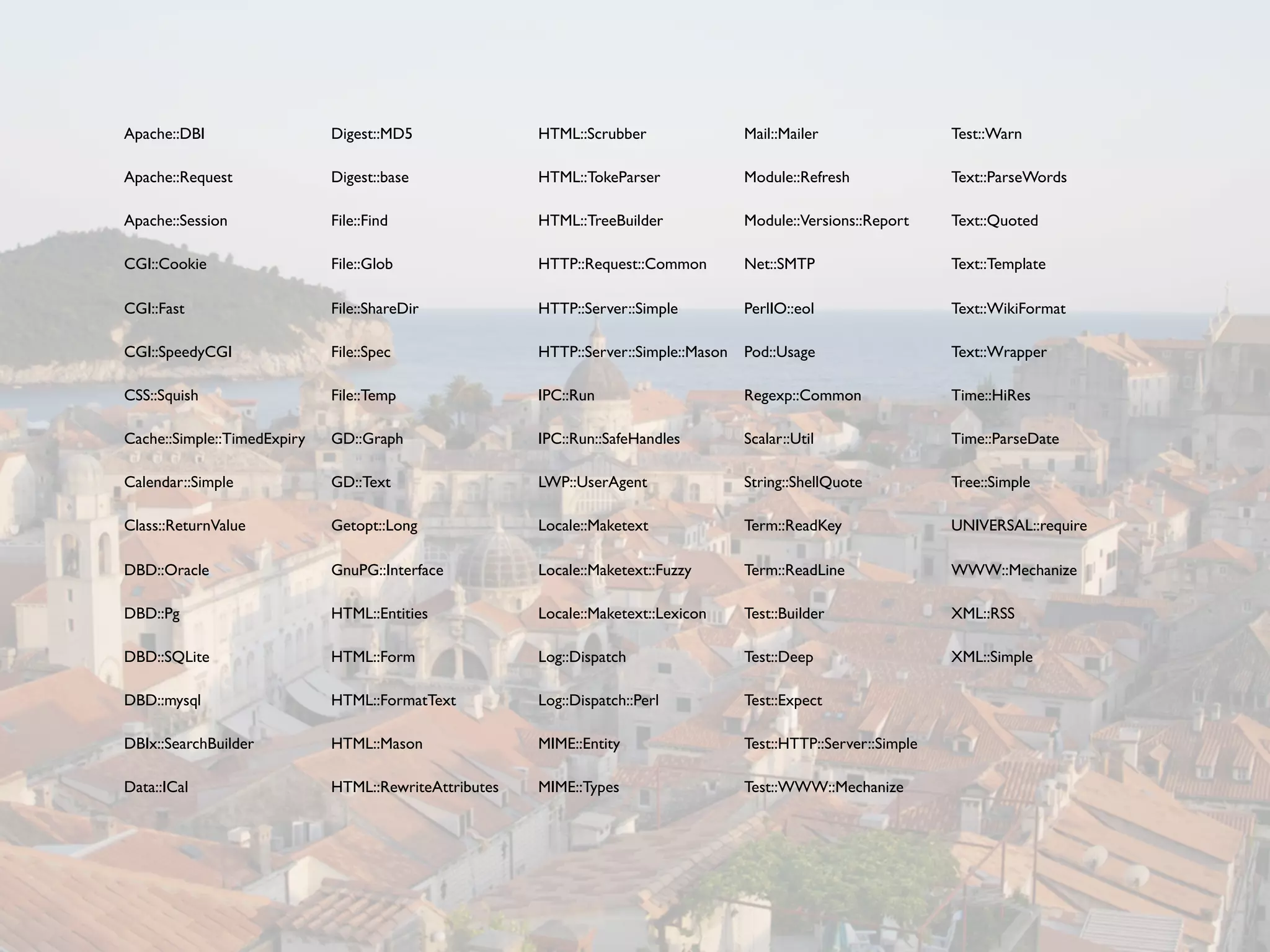 Apache::DBI
Apache::Request
Apache::Session
CGI::Cookie
CGI::Fast
CGI::SpeedyCGI
CSS::Squish
Cache::Simple::TimedExpiry
Calendar::Simple
Class::ReturnValue
DBD::Oracle
DBD::Pg
DBD::SQLite
DBD::mysql
DBIx::SearchBuilder
Data::ICal

Digest::MD5
Digest::base
File::Find
File::Glob
File::ShareDir
File::Spec
File::Temp
GD::Graph
GD::Text
Getopt::Long
GnuPG::Interface
HTML::Entities
HTML::Form
HTML::FormatText
HTML::Mason
HTML::RewriteAttributes

HTML::Scrubber
HTML::TokeParser
HTML::TreeBuilder
HTTP::Request::Common
HTTP::Server::Simple
HTTP::Server::Simple::Mason
IPC::Run
IPC::Run::SafeHandles
LWP::UserAgent
Locale::Maketext
Locale::Maketext::Fuzzy
Locale::Maketext::Lexicon
Log::Dispatch
Log::Dispatch::Perl
MIME::Entity
MIME::Types

Mail::Mailer
Module::Refresh
Module::Versions::Report
Net::SMTP
PerlIO::eol
Pod::Usage
Regexp::Common
Scalar::Util
String::ShellQuote
Term::ReadKey
Term::ReadLine
Test::Builder
Test::Deep
Test::Expect
Test::HTTP::Server::Simple
Test::WWW::Mechanize

Test::Warn
Text::ParseWords
Text::Quoted
Text::Template
Text::WikiFormat
Text::Wrapper
Time::HiRes
Time::ParseDate
Tree::Simple
UNIVERSAL::require
WWW::Mechanize
XML::RSS
XML::Simple